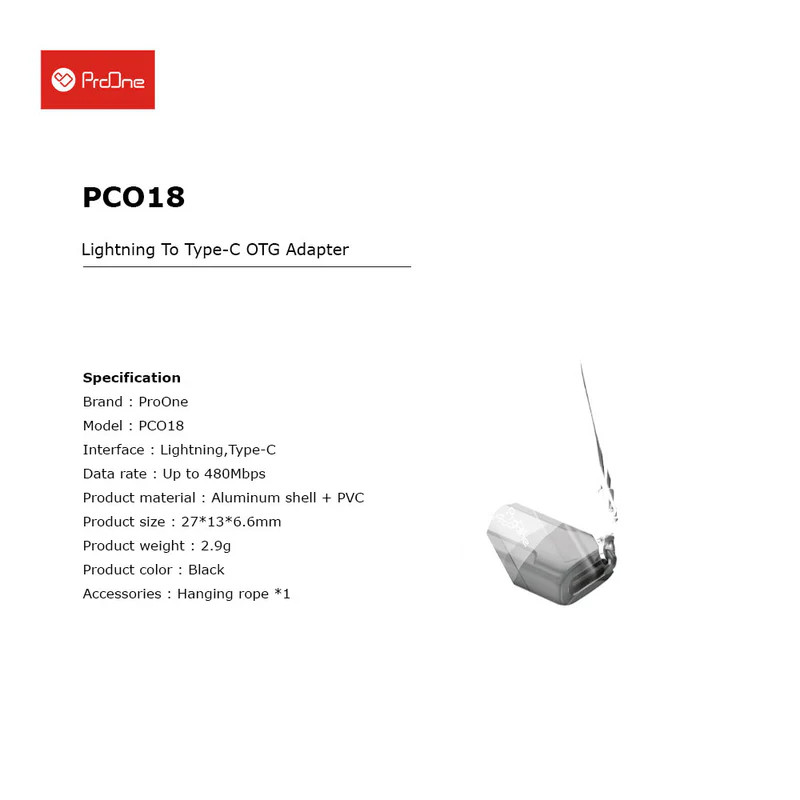 ProOne

PCO18

Lightning To Type-C OTG Adapter

Specification
Brand : ProOne
Model : PCO18
Interface : Lightning,Type-C
Data rate : Up to 480Mbps
Product material : Aluminum shell + PVC
Product size : 27*13*6.6mm
Product weight : 2.9g
Product color : Black
Accessories : Hanging rope *1

ProOne